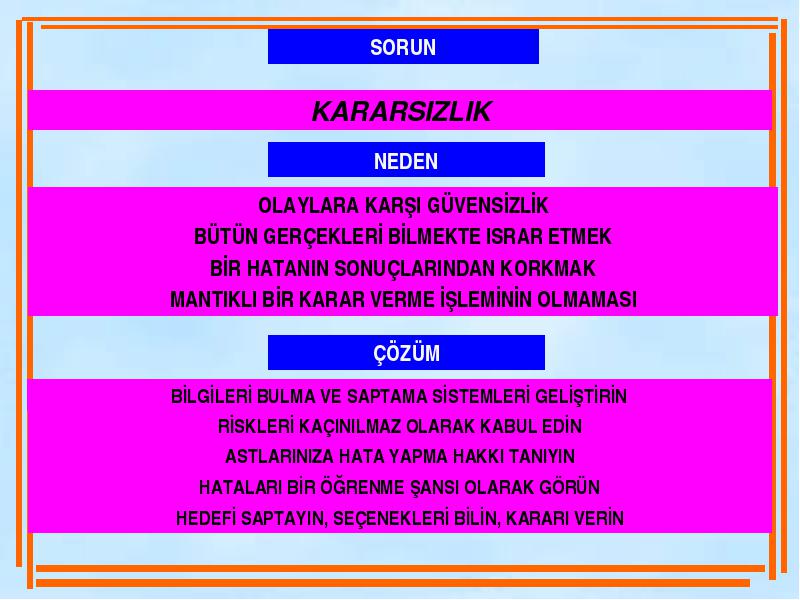 SORUN

KARARSIZLIK

NEDEN

OLAYLARA KARŞI GÜVENSİZLİK
BÜTÜN GERÇEKLERİ BİLMEKTE ISRAR ETMEK
BİR HATANIN SONUÇLARINDAN KORKMAK
MANTIKLI BİR KARAR VERME İŞLEMİNİN OLMAMASI

ÇÖZÜM

BİLGİLERİ BULMA VE SAPTAMA SİSTEMLERİ GELİŞTİRİN
RİSKLERİ KAÇINILMAZ OLARAK KABUL EDİN
ASTLARINIZA HATA YAPMA HAKKI TANIYIN
HATALARI BİR ÖĞRENME ŞANSI OLARAK GÖRÜN
HEDEFİ SAPTAYIN, SEÇENEKLERİ BİLİN, KARARI VERİN